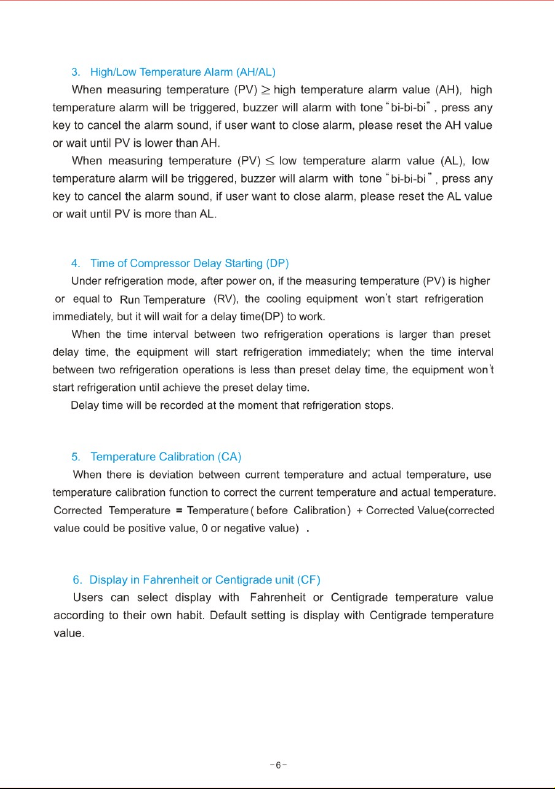 3. High/Low Temperature Alarm (AH/AL)

When measuring temperature (PV) $\geq$ high temperature alarm value (AH), high temperature alarm will be triggered, buzzer will alarm with tone "bi-bi-bi", press any key to cancel the alarm sound, if user want to close alarm, please reset the AH value or wait until PV is lower than AH.

When measuring temperature (PV) $\leq$ low temperature alarm value (AL), low temperature alarm will be triggered, buzzer will alarm with tone "bi-bi-bi", press any key to cancel the alarm sound, if user want to close alarm, please reset the AL value or wait until PV is more than AL.

4. Time of Compressor Delay Starting (DP)

Under refrigeration mode, after power on, if the measuring temperature (PV) is higher or equal to Run Temperature (RV), the cooling equipment won't start refrigeration immediately, but it will wait for a delay time(DP) to work.

When the time interval between two refrigeration operations is larger than preset delay time, the equipment will start refrigeration immediately; when the time interval between two refrigeration operations is less than preset delay time, the equipment won't start refrigeration until achieve the preset delay time.

Delay time will be recorded at the moment that refrigeration stops.

5. Temperature Calibration (CA)

When there is deviation between current temperature and actual temperature, use temperature calibration function to correct the current temperature and actual temperature. Corrected Temperature = Temperature(before Calibration) + Corrected Value(corrected value could be positive value, 0 or negative value) .

6. Display in Fahrenheit or Centigrade unit (CF)

Users can select display with Fahrenheit or Centigrade temperature value according to their own habit. Default setting is display with Centigrade temperature value.

-6-